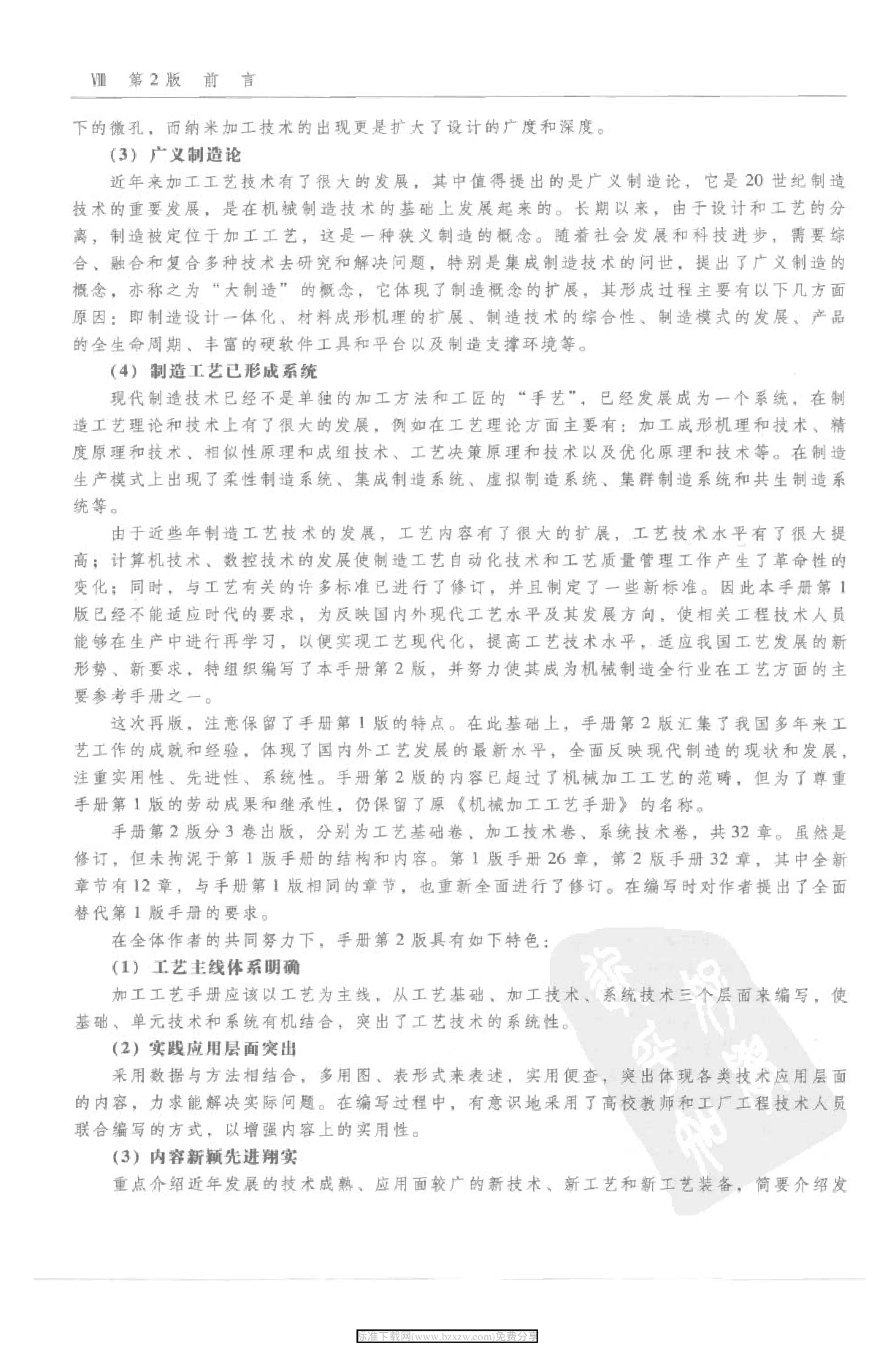 Ⅷ 第2版 前 言

下的微孔，而纳米加工技术的出现更是扩大了设计的广度和深度。

（3）广义制造论

近年来加工工艺技术有了很大的发展，其中值得提出的是广义制造论，它是20世纪制造技术的重要发展，是在机械制造技术的基础上发展起来的。长期以来，由于设计和工艺的分离，制造被定位于加工工艺，这是一种狭义制造的概念。随着社会发展和科技进步，需要综合、融合和复合多种技术去研究和解决问题，特别是集成制造技术的问世，提出了广义制造的概念，亦称之为“大制造”的概念，它体现了制造概念的扩展，其形成过程主要有以下几方面原因：即制造设计一体化、材料成形机理的扩展、制造技术的综合性、制造模式的发展、产品的全生命周期、丰富的硬软件工具和平台以及制造支撑环境等。

（4）制造工艺已形成系统

现代制造技术已经不是单独的加工方法和工匠的“手艺”，已经发展成为一个系统，在制造工艺理论和技术上有了很大的发展，例如在工艺理论方面主要有：加工成形机理和技术、精度原理和技术、相似性原理和成组技术、工艺决策原理和技术以及优化原理和技术等。在制造生产模式上出现了柔性制造系统、集成制造系统、虚拟制造系统、集群制造系统和共生制造系统等。

由于近些年制造工艺技术的发展，工艺内容有了很大的扩展，工艺技术水平有了很大提高；计算机技术、数控技术的发展使制造工艺自动化技术和工艺质量管理工作产生了革命性的变化；同时，与工艺有关的许多标准已进行了修订，并且制定了一些新标准。因此本手册第1版已经不能适应时代的要求，为反映国内外现代工艺水平及其发展方向，使相关工程技术人员能够在生产中进行再学习，以便实现工艺现代化，提高工艺技术水平，适应我国工艺发展的新形势、新要求，特组织编写了本手册第2版，并努力使其成为机械制造全行业在工艺方面的主要参考手册之一。

这次再版，注意保留了手册第1版的特点。在此基础上，手册第2版汇集了我国多年来工艺工作的成就和经验，体现了国内外工艺发展的最新水平，全面反映现代制造的现状和发展，注重实用性、先进性、系统性。手册第2版的内容已超过了机械加工工艺的范畴，但为了尊重手册第1版的劳动成果和继承性，仍保留了原《机械加工工艺手册》的名称。

手册第2版分3卷出版，分别为工艺基础卷、加工技术卷、系统技术卷，共32章。虽然是修订，但未拘泥于第1版手册的结构和内容。第1版手册26章，第2版手册32章，其中全新章节有12章，与手册第1版相同的章节，也重新全面进行了修订。在编写时对作者提出了全面替代第1版手册的要求。

在全体作者的共同努力下，手册第2版具有如下特色：

（1）工艺主线体系明确

加工工艺手册应该以工艺为主线，从工艺基础、加工技术、系统技术三个层面来编写，使基础、单元技术和系统有机结合，突出了工艺技术的系统性。

（2）实践应用层面突出

采用数据与方法相结合，多用图、表形式来表述，实用便查，突出体现各类技术应用层面的内容，力求能解决实际问题。在编写过程中，有意识地采用了高校教师和工厂工程技术人员联合编写的方式，以增强内容上的实用性。

（3）内容新颖先进翔实

重点介绍近年发展的技术成熟、应用面较广的新技术、新工艺和新工艺装备，简要介绍发

标准下载网(www.bzxzw.com)免费分享